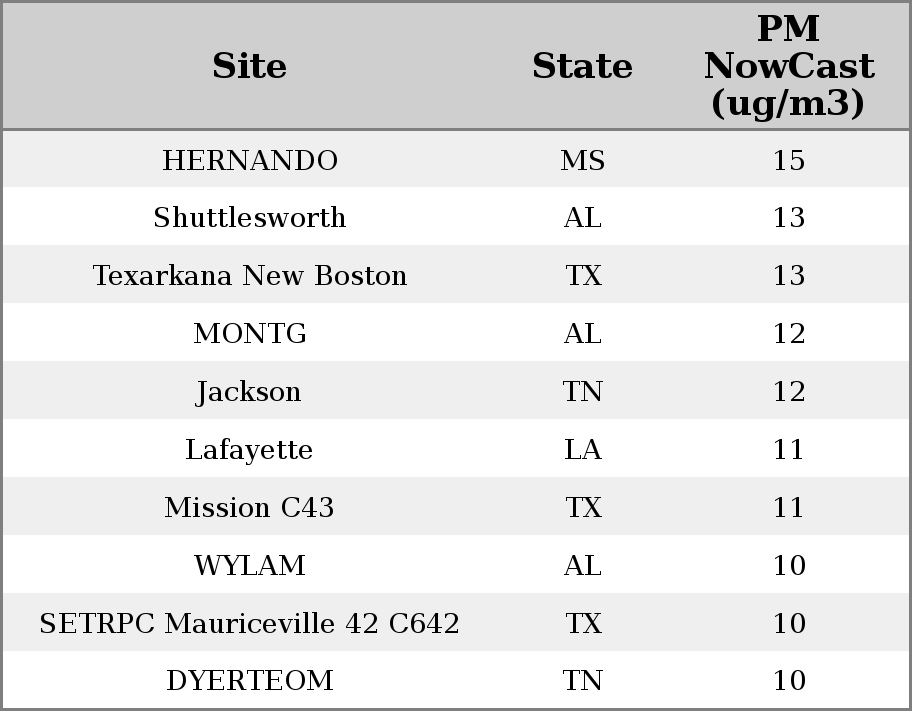 | Site | State | PM NowCast (ug/m3) |
|---|---|---|
| HERNANDO | MS | 15 |
| Shuttlesworth | AL | 13 |
| Texarkana New Boston | TX | 13 |
| MONTG | AL | 12 |
| Jackson | TN | 12 |
| Lafayette | LA | 11 |
| Mission C43 | TX | 11 |
| WYLAM | AL | 10 |
| SETRPC Mauriceville 42 C642 | TX | 10 |
| DYERTEOM | TN | 10 |